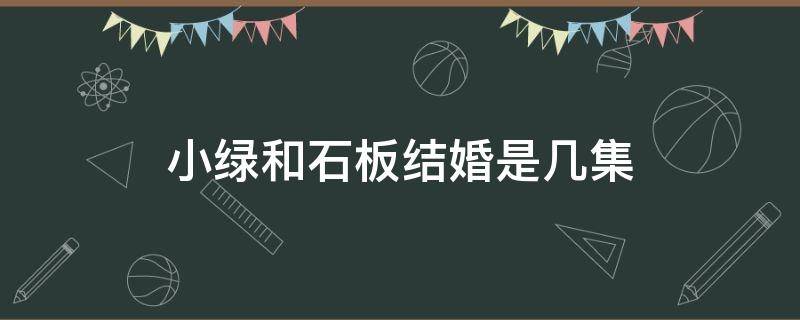 小绿和石板结婚是几集